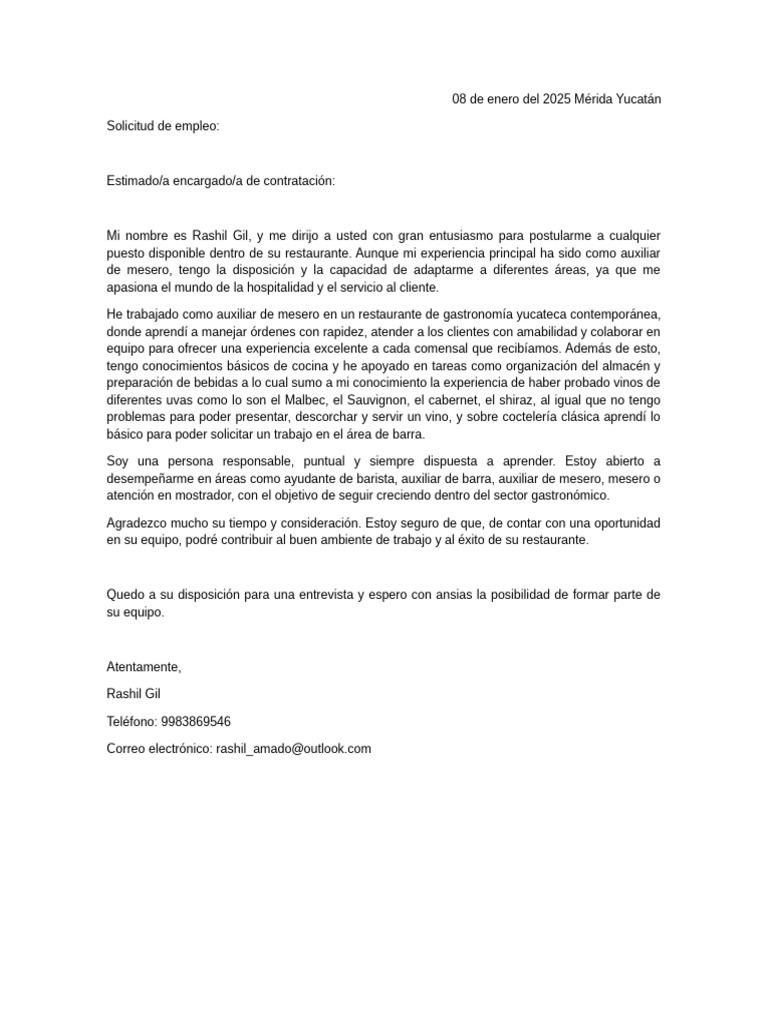 08 de enero del 2025 Mérida Yucatán

Solicitud de empleo:

Estimado/a encargado/a de contratación:

Mi nombre es Rashil Gil, y me dirijo a usted con gran entusiasmo para postularme a cualquier puesto disponible dentro de su restaurante. Aunque mi experiencia principal ha sido como auxiliar de mesero, tengo la disposición y la capacidad de adaptarme a diferentes áreas, ya que me apasiona el mundo de la hospitalidad y el servicio al cliente.

He trabajado como auxiliar de mesero en un restaurante de gastronomía yucateca contemporánea, donde aprendí a manejar órdenes con rapidez, atender a los clientes con amabilidad y colaborar en equipo para ofrecer una experiencia excelente a cada comensal que recibíamos. Además de esto, tengo conocimientos básicos de cocina y he apoyado en tareas como organización del almacén y preparación de bebidas a lo cual sumo a mi conocimiento la experiencia de haber probado vinos de diferentes uvas como lo son el Malbec, el Sauvignon, el cabernet, el shiraz, al igual que no tengo problemas para poder presentar, descorchar y servir un vino, y sobre coctelería clásica aprendí lo básico para poder solicitar un trabajo en el área de barra.

Soy una persona responsable, puntual y siempre dispuesta a aprender. Estoy abierto a desempeñarme en áreas como ayudante de barista, auxiliar de barra, auxiliar de mesero, mesero o atención en mostrador, con el objetivo de seguir creciendo dentro del sector gastronómico.

Agradezco mucho su tiempo y consideración. Estoy seguro de que, de contar con una oportunidad en su equipo, podré contribuir al buen ambiente de trabajo y al éxito de su restaurante.

Quedo a su disposición para una entrevista y espero con ansias la posibilidad de formar parte de su equipo.

Atentamente,

Rashil Gil

Teléfono: 9983869546

Correo electrónico: rashil_amado@outlook.com